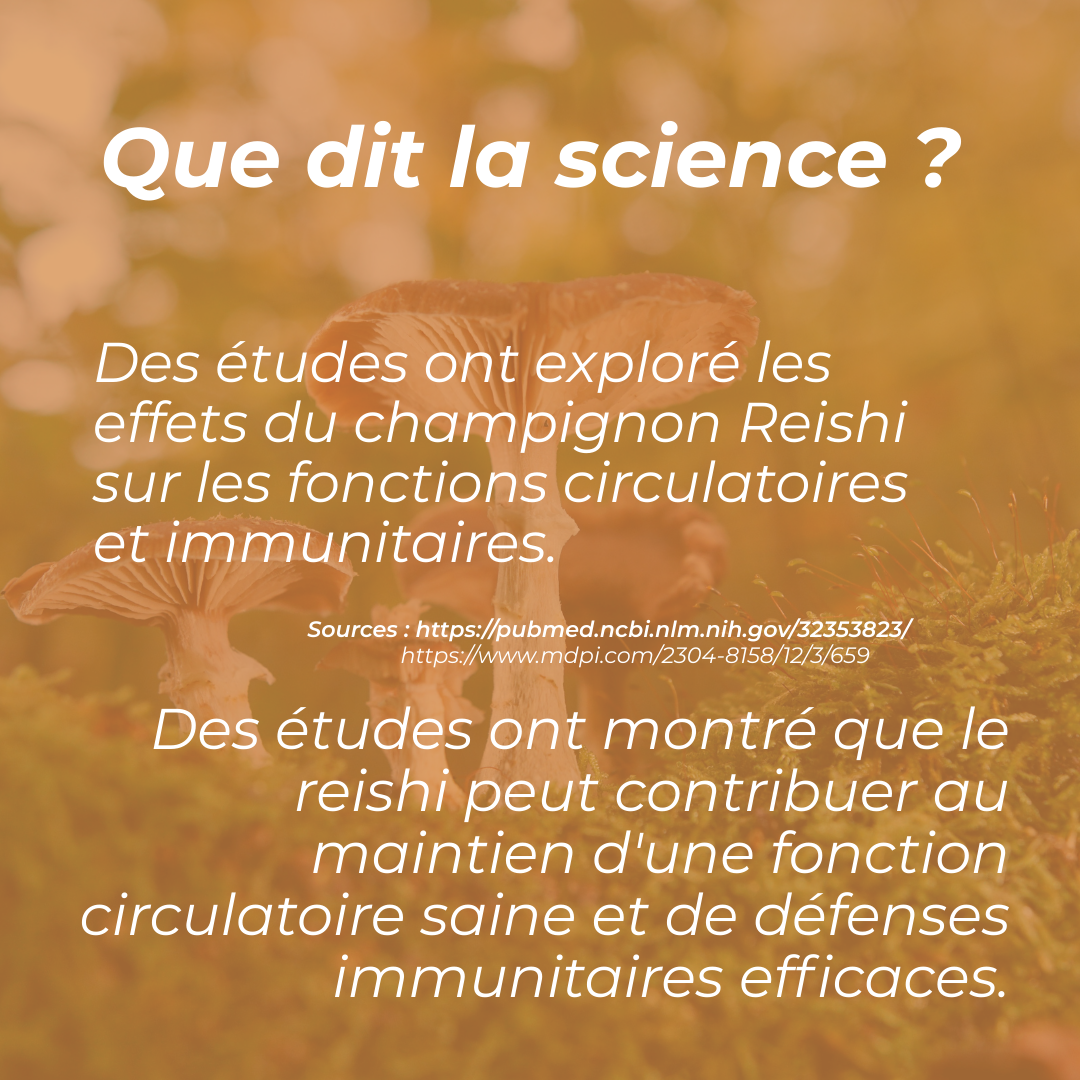 Que dit la science ?

Des études ont exploré les effets du champignon Reishi sur les fonctions circulatoires et immunitaires.

Sources : https://pubmed.ncbi.nlm.nih.gov/32353823/
https://www.mdpi.com/2304-8158/12/3/659

Des études ont montré que le reishi peut contribuer au maintien d'une fonction circulatoire saine et de défenses immunitaires efficaces.